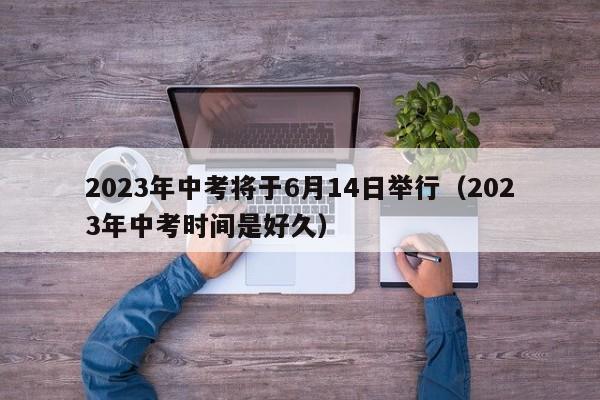 2023年中考将于6月14日举行（2023年中考时间是好久）